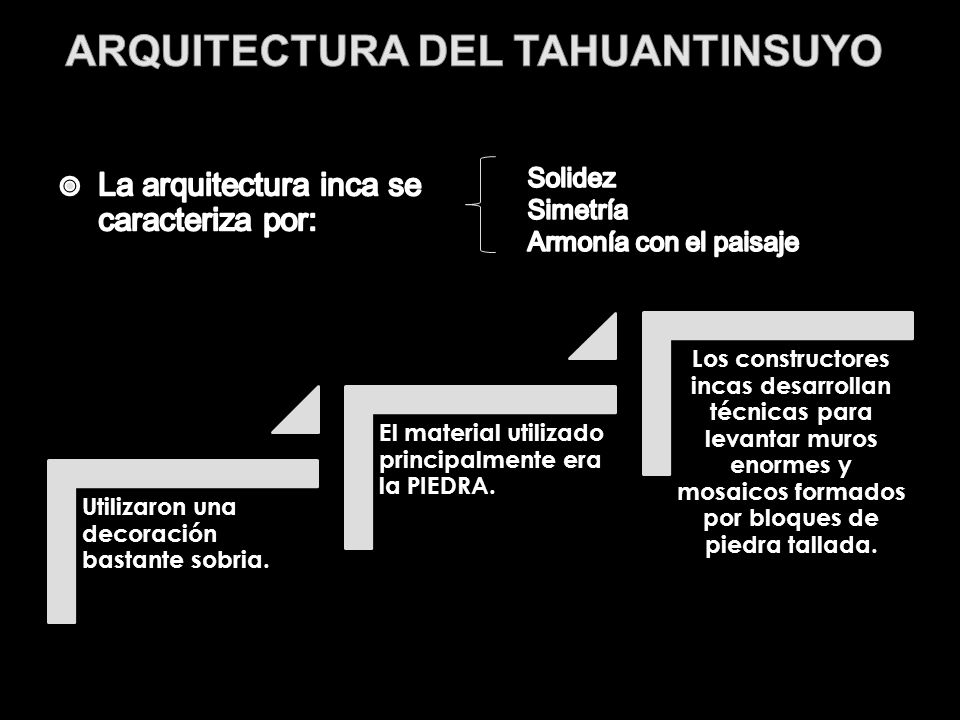 ARQUITECTURA DEL TAHUANTINSUYO

La arquitectura inca se caracteriza por:

Solidez
Simetría
Armonía con el paisaje

Utilizaron una decoración bastante sobria.

El material utilizado principalmente era la PIEDRA.

Los constructores incas desarrollan técnicas para levantar muros enormes y mosaicos formados por bloques de piedra tallada.